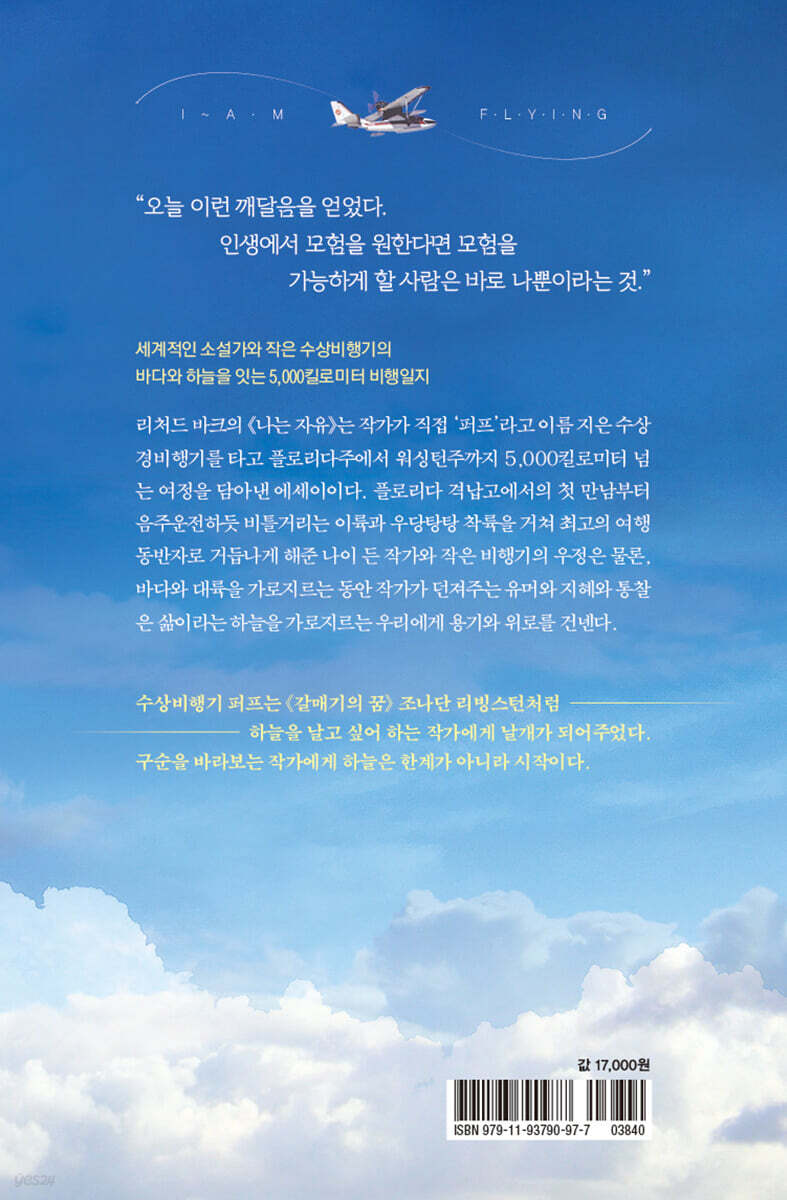 I · A · M F · L · Y · I · N · G

"오늘 이런 깨달음을 얻었다.
인생에서 모험을 원한다면 모험을
가능하게 할 사람은 바로 나뿐이라는 것."

세계적인 소설가와 작은 수상비행기의
바다와 하늘을 잇는 5,000킬로미터 비행일지

리처드 바크의 《나는 자유》는 작가가 직접 '퍼프'라고 이름 지은 수상 경비행기를 타고 플로리다주에서 워싱턴주까지 5,000킬로미터 넘는 여정을 담아낸 에세이이다. 플로리다 격납고에서의 첫 만남부터 음주운전하듯 비틀거리는 이륙과 우당탕탕 착륙을 거쳐 최고의 여행 동반자로 거듭나게 해준 나이 든 작가와 작은 비행기의 우정은 물론, 바다와 대륙을 가로지르는 동안 작가가 던져주는 유머와 지혜와 통찰은 삶이라는 하늘을 가로지르는 우리에게 용기와 위로를 건넨다.

수상비행기 퍼프는 《갈매기의 꿈》 조나단 리빙스턴처럼
하늘을 날고 싶어 하는 작가에게 날개가 되어주었다.
구순을 바라보는 작가에게 하늘은 한계가 아니라 시작이다.

값 17,000원

ISBN 979-11-93790-97-7 03840

yes24